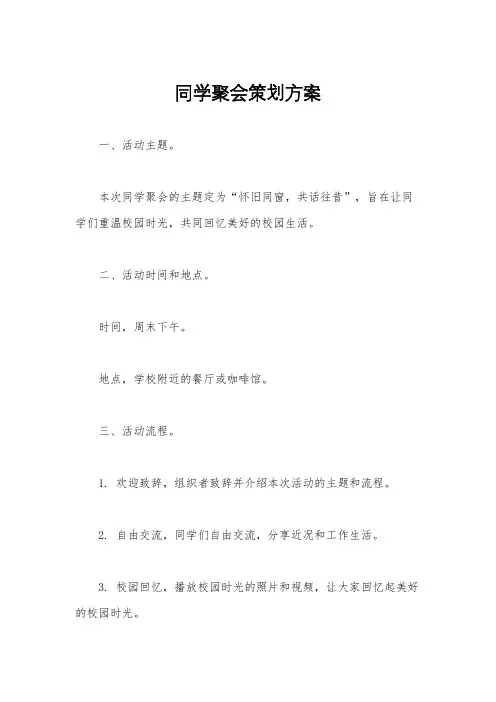 同学聚会策划方案

一、活动主题。

本次同学聚会的主题定为“怀旧同窗，共话往昔”，旨在让同学们重温校园时光，共同回忆美好的校园生活。

二、活动时间和地点。

时间，周末下午。

地点，学校附近的餐厅或咖啡馆。

三、活动流程。

1. 欢迎致辞，组织者致辞并介绍本次活动的主题和流程。

2. 自由交流，同学们自由交流，分享近况和工作生活。

3. 校园回忆，播放校园时光的照片和视频，让大家回忆起美好的校园时光。